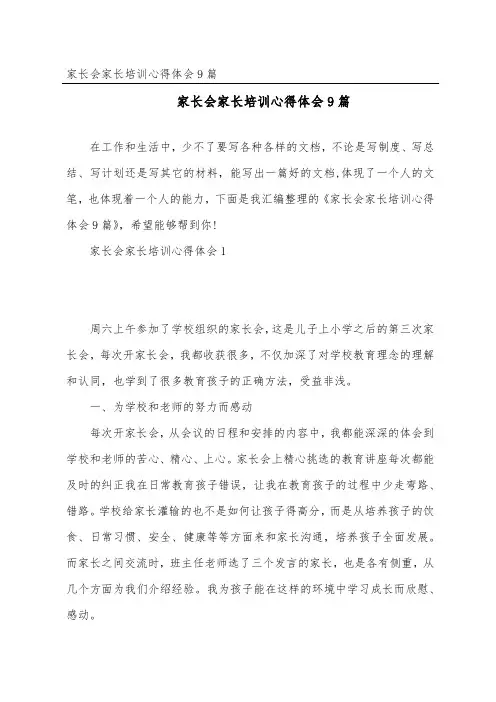 家长会家长培训心得体会9篇

家长会家长培训心得体会9篇

在工作和生活中，少不了要写各种各样的文档，不论是写制度、写总结、写计划还是写其它的材料，能写出一篇好的文档，体现了一个人的文笔，也体现着一个人的能力，下面是我汇编整理的《家长会家长培训心得体会9篇》，希望能够帮到你！

家长会家长培训心得体会1

周六上午参加了学校组织的家长会，这是儿子上小学之后的第三次家长会，每次开家长会，我都收获很多，不仅加深了对学校教育理念的理解和认同，也学到了很多教育孩子的正确方法，受益非浅。

一、为学校和老师的努力而感动

每次开家长会，从会议的日程和安排的内容中，我都能深深的体会到学校和老师的苦心、精心、上心。家长会上精心挑选的教育讲座每次都能及时的纠正我在日常教育孩子错误，让我在教育孩子的过程中少走弯路、错路。学校给家长灌输的也不是如何让孩子得高分，而是从培养孩子的饮食、日常习惯、安全、健康等等方面来和家长沟通，培养孩子全面发展。而家长之间交流时，班主任老师选了三个发言的家长，也是各有侧重，从几个方面为我们介绍经验。我为孩子能在这样的环境中学习成长而欣慰、感动。